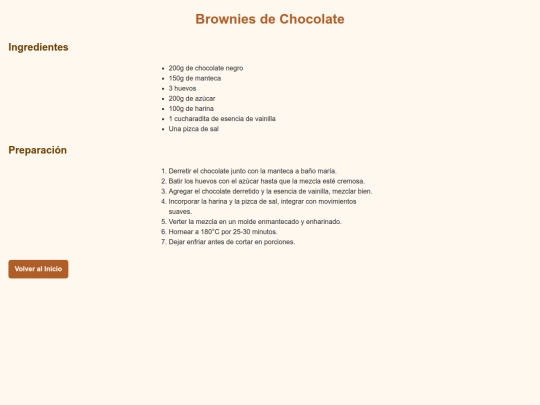 Brownies de Chocolate

Ingredientes

- 200g de chocolate negro
- 150g de manteca
- 3 huevos
- 200g de azúcar
- 100g de harina
- 1 cucharadita de esencia de vainilla
- Una pizca de sal

Preparación

1. Derretir el chocolate junto con la manteca a baño maría.
2. Batir los huevos con el azúcar hasta que la mezcla esté cremosa.
3. Agregar el chocolate derretido y la esencia de vainilla, mezclar bien.
4. Incorporar la harina y la pizca de sal, integrar con movimientos suaves.
5. Verter la mezcla en un molde enmantecado y enharinado.
6. Hornear a 180°C por 25-30 minutos.
7. Dejar enfriar antes de cortar en porciones.

Volver al Inicio